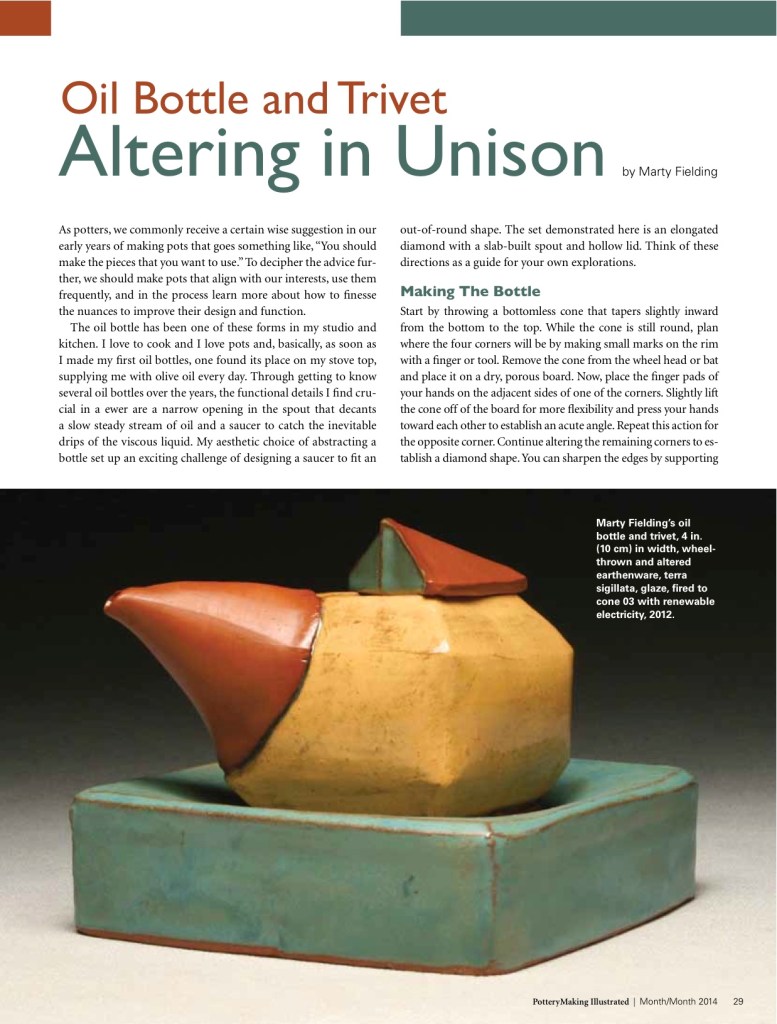 Oil Bottle and Trivet
Altering in Unison

by Marty Fielding

As potters, we commonly receive a certain wise suggestion in our early years of making pots that goes something like, "You should make the pieces that you want to use." To decipher the advice further, we should make pots that align with our interests, use them frequently, and in the process learn more about how to finesse the nuances to improve their design and function.

The oil bottle has been one of these forms in my studio and kitchen. I love to cook and I love pots and, basically, as soon as I made my first oil bottles, one found its place on my stove top, supplying me with olive oil every day. Through getting to know several oil bottles over the years, the functional details I find crucial in a ewer are a narrow opening in the spout that decants a slow steady stream of oil and a saucer to catch the inevitable drips of the viscous liquid. My aesthetic choice of abstracting a bottle set up an exciting challenge of designing a saucer to fit an out-of-round shape. The set demonstrated here is an elongated diamond with a slab-built spout and hollow lid. Think of these directions as a guide for your own explorations.

Making The Bottle

Start by throwing a bottomless cone that tapers slightly inward from the bottom to the top. While the cone is still round, plan where the four corners will be by making small marks on the rim with a finger or tool. Remove the cone from the wheel head or bat and place it on a dry, porous board. Now, place the finger pads of your hands on the adjacent sides of one of the corners. Slightly lift the cone off of the board for more flexibility and press your hands toward each other to establish an acute angle. Repeat this action for the opposite corner. Continue altering the remaining corners to establish a diamond shape. You can sharpen the edges by supporting

Marty Fielding's oil bottle and trivet, 4 in. (10 cm) in width, wheel-thrown and altered earthenware, terra sigillata, glaze, fired to cone 03 with renewable electricity, 2012.

PotteryMaking Illustrated | Month/Month 2014 29